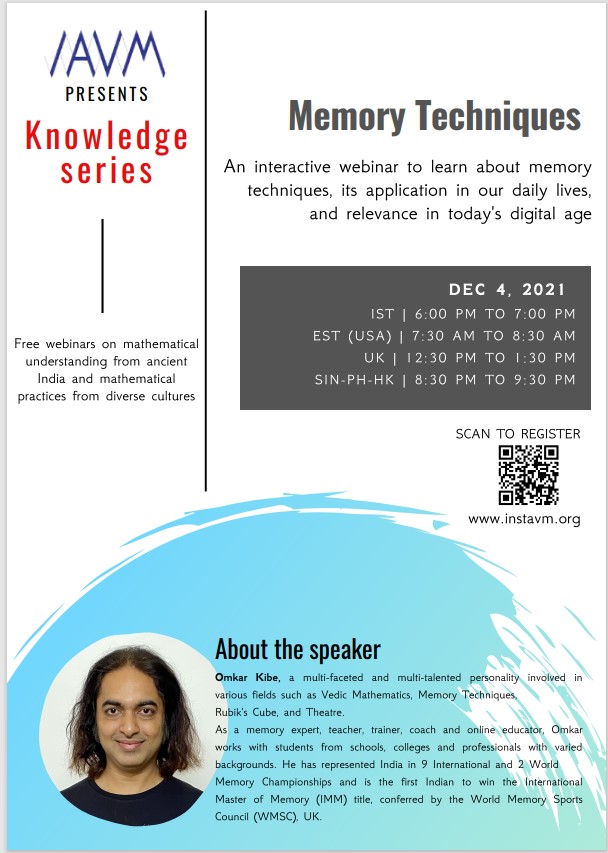 IAVM
PRESENTS
Knowledge series

Free webinars on mathematical understanding from ancient India and mathematical practices from diverse cultures

Memory Techniques

An interactive webinar to learn about memory techniques, its application in our daily lives, and relevance in today's digital age

DEC 4, 2021
IST | 6:00 PM TO 7:00 PM
EST (USA) | 7:30 AM TO 8:30 AM
UK | 12:30 PM TO 1:30 PM
SIN-PH-HK | 8:30 PM TO 9:30 PM

SCAN TO REGISTER

www.instavm.org

About the speaker

Omkar Kibe, a multi-faceted and multi-talented personality involved in various fields such as Vedic Mathematics, Memory Techniques, Rubik's Cube, and Theatre.

As a memory expert, teacher, trainer, coach and online educator, Omkar works with students from schools, colleges and professionals with varied backgrounds. He has represented India in 9 International and 2 World Memory Championships and is the first Indian to win the International Master of Memory (IMM) title, conferred by the World Memory Sports Council (WMSC), UK.